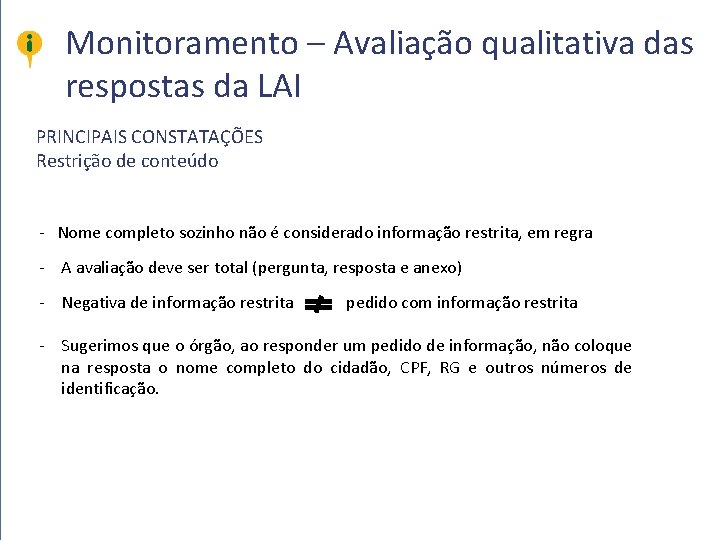 Monitoramento – Avaliação qualitativa das respostas da LAI

PRINCIPAIS CONSTATAÇÕES
Restrição de conteúdo

- Nome completo sozinho não é considerado informação restrita, em regra

- A avaliação deve ser total (pergunta, resposta e anexo)

- Negativa de informação restrita $\neq$ pedido com informação restrita

- Sugerimos que o órgão, ao responder um pedido de informação, não coloque na resposta o nome completo do cidadão, CPF, RG e outros números de identificação.